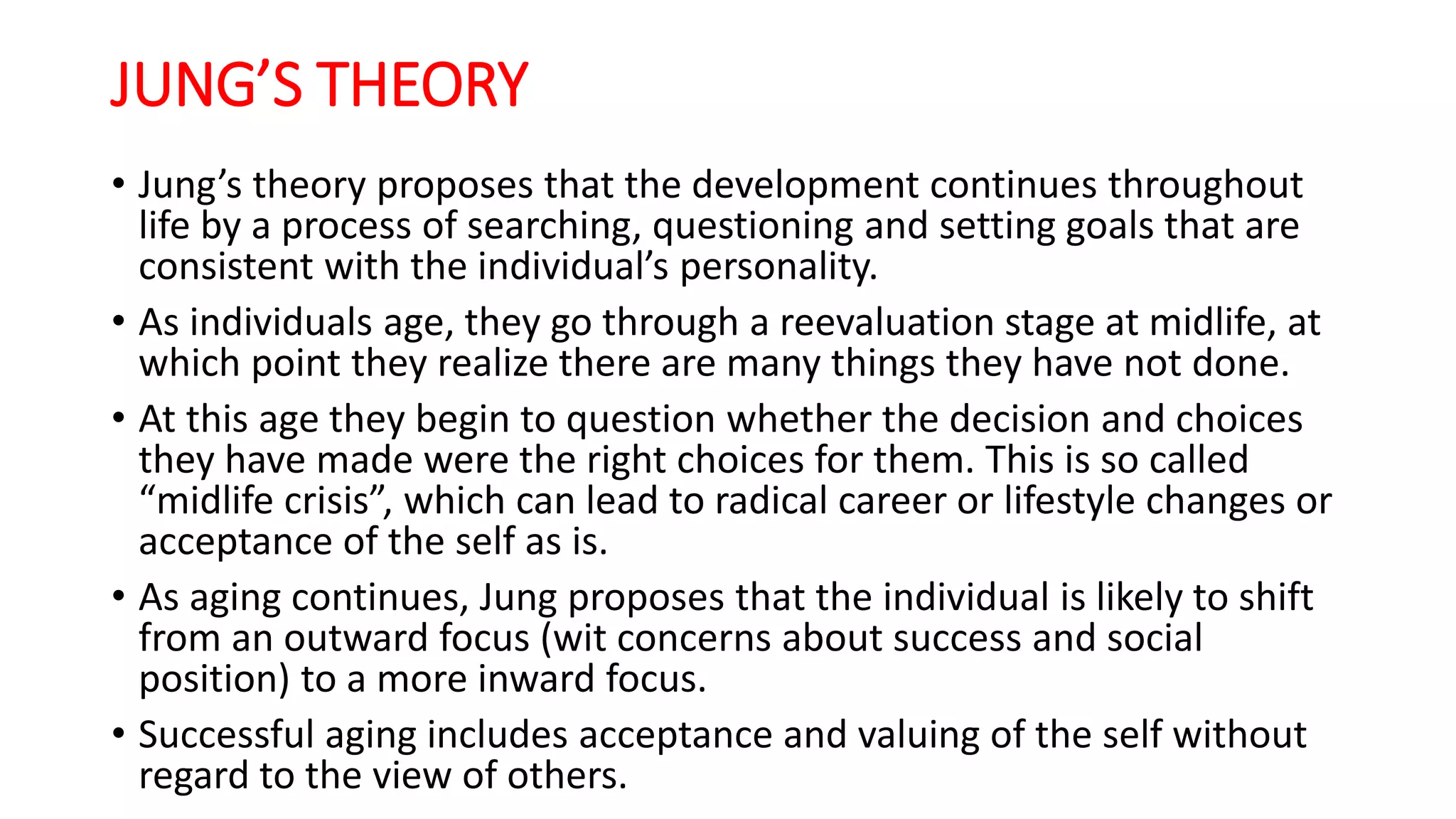 JUNG’S THEORY

• Jung’s theory proposes that the development continues throughout life by a process of searching, questioning and setting goals that are consistent with the individual’s personality.

• As individuals age, they go through a reevaluation stage at midlife, at which point they realize there are many things they have not done.

• At this age they begin to question whether the decision and choices they have made were the right choices for them. This is so called “midlife crisis”, which can lead to radical career or lifestyle changes or acceptance of the self as is.

• As aging continues, Jung proposes that the individual is likely to shift from an outward focus (wit concerns about success and social position) to a more inward focus.

• Successful aging includes acceptance and valuing of the self without regard to the view of others.